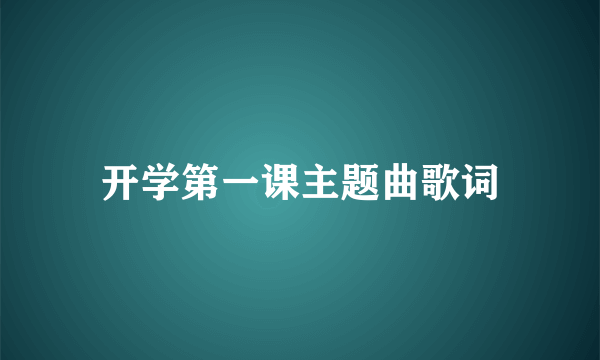 开学第一课主题曲歌词